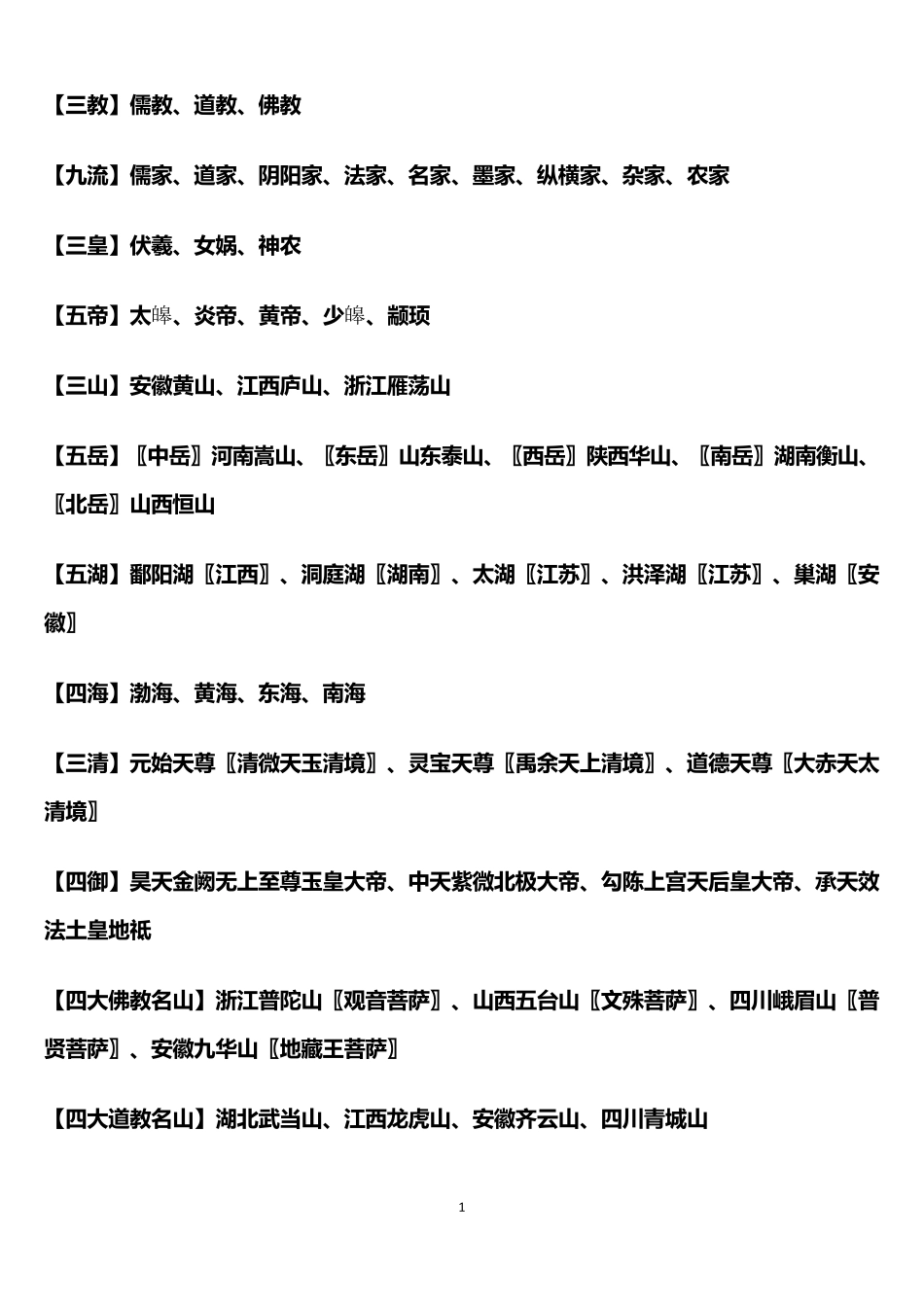 【三教】儒教、道教、佛教

【九流】儒家、道家、阴阳家、法家、名家、墨家、纵横家、杂家、农家

【三皇】伏羲、女娲、神农

【五帝】太皞、炎帝、黄帝、少皞、颛顼

【三山】安徽黄山、江西庐山、浙江雁荡山

【五岳】〖中岳〗河南嵩山、〖东岳〗山东泰山、〖西岳〗陕西华山、〖南岳〗湖南衡山、〖北岳〗山西恒山

【五湖】鄱阳湖〖江西〗、洞庭湖〖湖南〗、太湖〖江苏〗、洪泽湖〖江苏〗、巢湖〖安徽〗

【四海】渤海、黄海、东海、南海

【三清】元始天尊〖清微天玉清境〗、灵宝天尊〖禹余天上清境〗、道德天尊〖大赤天太清境〗

【四御】昊天金阙无上至尊玉皇大帝、中天紫微北极大帝、勾陈上宫天后皇大帝、承天效法土皇地祇

【四大佛教名山】浙江普陀山〖观音菩萨〗、山西五台山〖文殊菩萨〗、四川峨眉山〖普贤菩萨〗、安徽九华山〖地藏王菩萨〗

【四大道教名山】湖北武当山、江西龙虎山、安徽齐云山、四川青城山

1